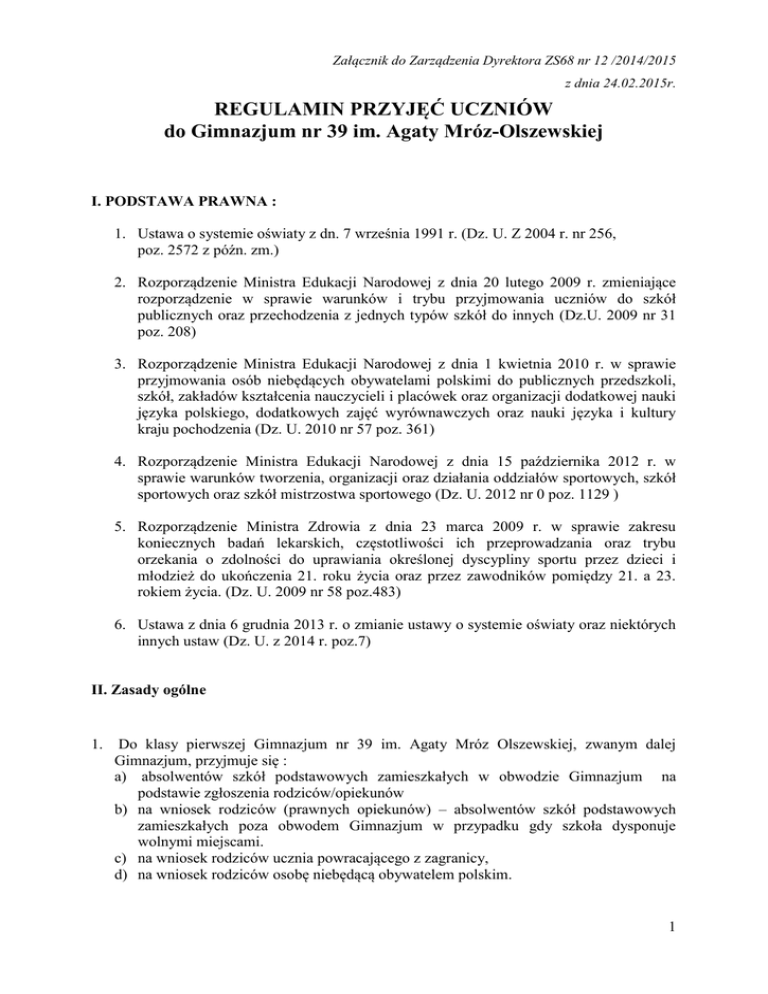 Załącznik do Zarządzenia Dyrektora ZS68 nr 12 /2014/2015
z dnia 24.02.2015r.

REGULAMIN PRZYJĘĆ UCZNIÓW
do Gimnazjum nr 39 im. Agaty Mróz-Olszewskiej

I. PODSTAWA PRAWNA :

1. Ustawa o systemie oświaty z dn. 7 września 1991 r. (Dz. U. Z 2004 r. nr 256, poz. 2572 z późn. zm.)

2. Rozporządzenie Ministra Edukacji Narodowej z dnia 20 lutego 2009 r. zmieniające rozporządzenie w sprawie warunków i trybu przyjmowania uczniów do szkół publicznych oraz przechodzenia z jednych typów szkół do innych (Dz.U. 2009 nr 31 poz. 208)

3. Rozporządzenie Ministra Edukacji Narodowej z dnia 1 kwietnia 2010 r. w sprawie przyjmowania osób niebędących obywatelami polskimi do publicznych przedszkoli, szkół, zakładów kształcenia nauczycieli i placówek oraz organizacji dodatkowej nauki języka polskiego, dodatkowych zajęć wyrównawczych oraz nauki języka i kultury kraju pochodzenia (Dz. U. 2010 nr 57 poz. 361)

4. Rozporządzenie Ministra Edukacji Narodowej z dnia 15 października 2012 r. w sprawie warunków tworzenia, organizacji oraz działania oddziałów sportowych, szkół sportowych oraz szkół mistrzostwa sportowego (Dz. U. 2012 nr 0 poz. 1129 )

5. Rozporządzenie Ministra Zdrowia z dnia 23 marca 2009 r. w sprawie zakresu koniecznych badań lekarskich, częstotliwości ich przeprowadzania oraz trybu orzekania o zdolności do uprawiania określonej dyscypliny sportu przez dzieci i młodzież do ukończenia 21. roku życia oraz przez zawodników pomiędzy 21. a 23. rokiem życia. (Dz. U. 2009 nr 58 poz.483)

6. Ustawa z dnia 6 grudnia 2013 r. o zmianie ustawy o systemie oświaty oraz niektórych innych ustaw (Dz. U. z 2014 r. poz.7)

II. Zasady ogólne

1. Do klasy pierwszej Gimnazjum nr 39 im. Agaty Mróz Olszewskiej, zwanym dalej Gimnazjum, przyjmuje się :
a) absolwentów szkół podstawowych zamieszkałych w obwodzie Gimnazjum na podstawie zgłoszenia rodziców/opiekunów
b) na wniosek rodziców (prawnych opiekunów) – absolwentów szkół podstawowych zamieszkałych poza obwodem Gimnazjum w przypadku gdy szkoła dysponuje wolnymi miejscami.
c) na wniosek rodziców ucznia powracającego z zagranicy,
d) na wniosek rodziców osobę niebędącą obywatelem polskim.

1